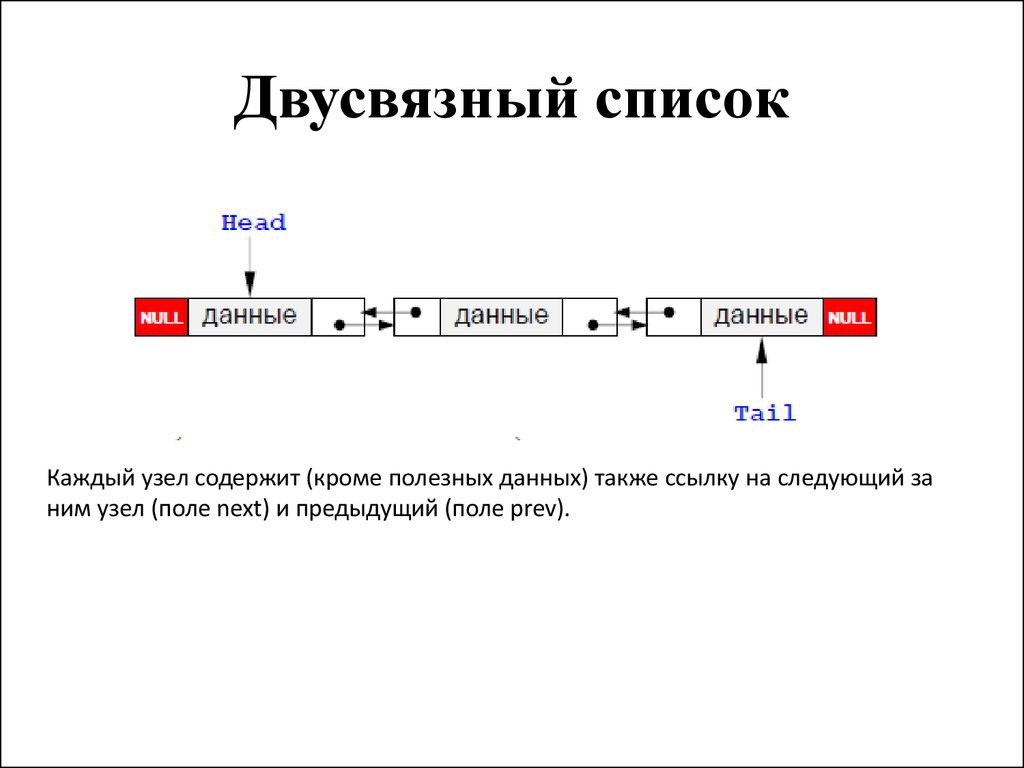 Двусвязный список

Head

NULL данные данные данные NULL

Tail

Каждый узел содержит (кроме полезных данных) также ссылку на следующий за ним узел (поле next) и предыдущий (поле prev).